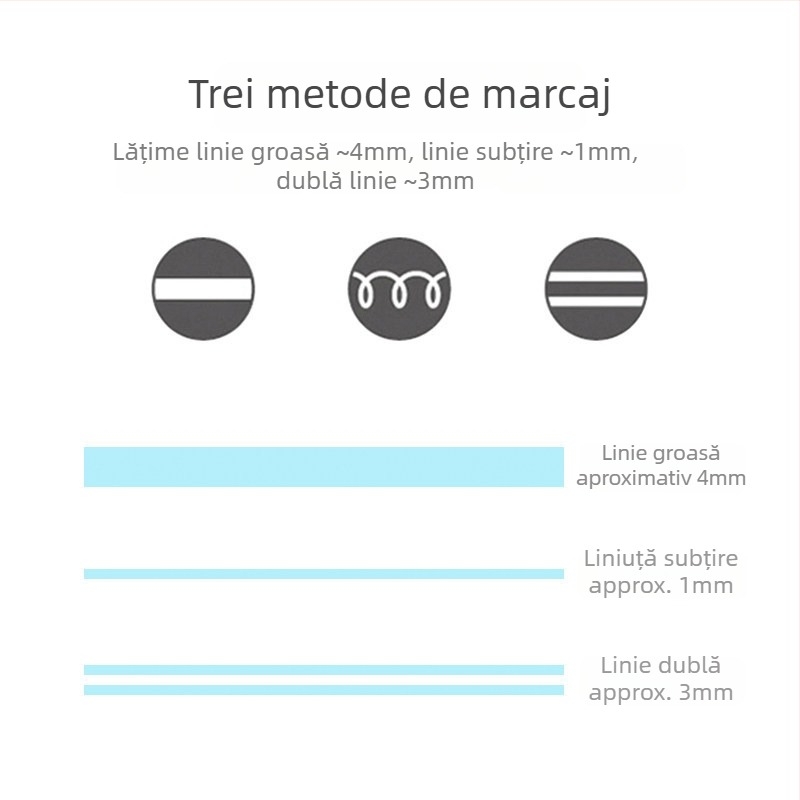 Trei metode de marcaj

Lățime linie groasă ~4mm, linie subțire ~1mm, dublă linie ~3mm

Linie groasă aproximativ 4mm

Liniuță subțire approx. 1mm

Linie dublă approx. 3mm